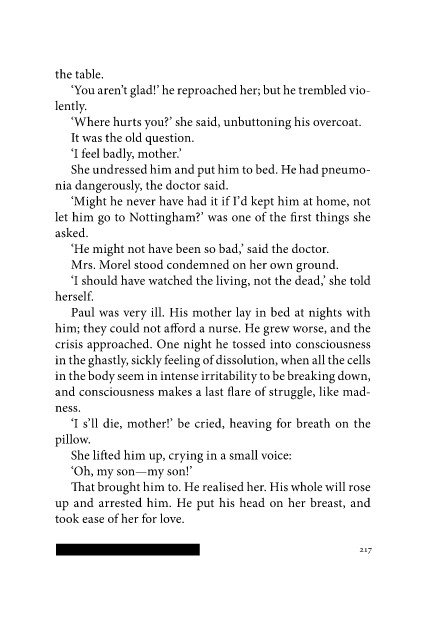 the table.

'You aren't glad!' he reproached her; but he trembled violently.

'Where hurts you?' she said, unbuttoning his overcoat.

It was the old question.

'I feel badly, mother.'

She undressed him and put him to bed. He had pneumonia dangerously, the doctor said.

'Might he never have had it if I'd kept him at home, not let him go to Nottingham?' was one of the first things she asked.

'He might not have been so bad,' said the doctor.

Mrs. Morel stood condemned on her own ground.

'I should have watched the living, not the dead,' she told herself.

Paul was very ill. His mother lay in bed at nights with him; they could not afford a nurse. He grew worse, and the crisis approached. One night he tossed into consciousness in the ghastly, sickly feeling of dissolution, when all the cells in the body seem in intense irritability to be breaking down, and consciousness makes a last flare of struggle, like madness.

'I s'll die, mother!' be cried, heaving for breath on the pillow.

She lifted him up, crying in a small voice:

'Oh, my son—my son!'

That brought him to. He realised her. His whole will rose up and arrested him. He put his head on her breast, and took ease of her for love.

217